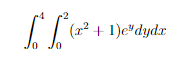 $\int_0^4 \int_0^2 (x^2+1)e^y dydx$